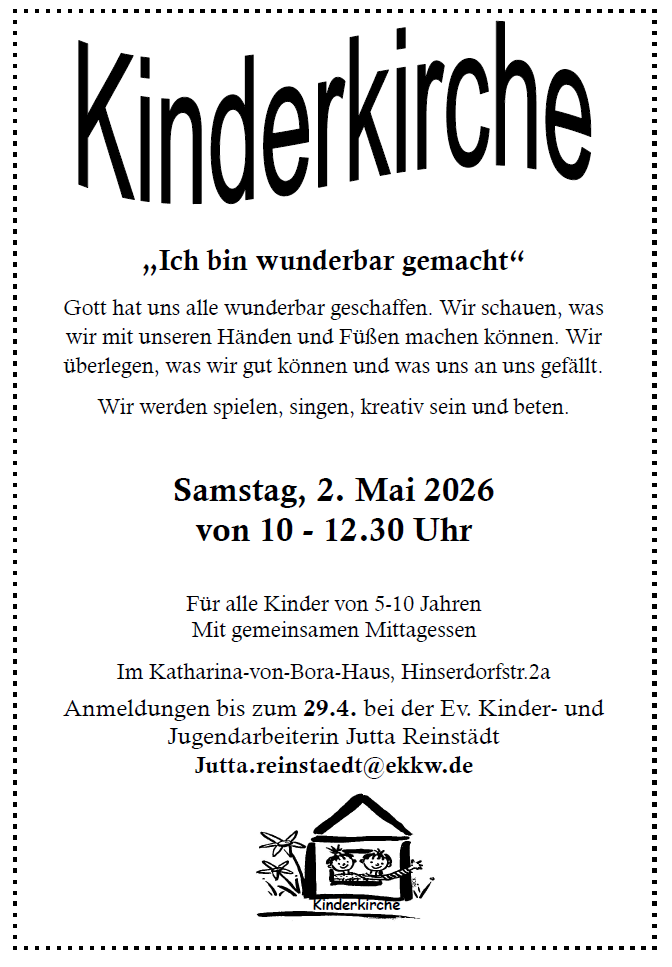 Kinderkirche

„Ich bin wunderbar gemacht“

Gott hat uns alle wunderbar geschaffen. Wir schauen, was wir mit unseren Händen und Füßen machen können. Wir überlegen, was wir gut können und was uns an uns gefällt.

Wir werden spielen, singen, kreativ sein und beten.

Samstag, 2. Mai 2026
von 10 - 12.30 Uhr

Für alle Kinder von 5-10 Jahren
Mit gemeinsamen Mittagessen

Im Katharina-von-Bora-Haus, Hinserdorfstr.2a

Anmeldungen bis zum 29.4. bei der Ev. Kinder- und Jugendarbeiterin Jutta Reinstädt
Jutta.reinstaedt@ekkw.de

Kinderkirche